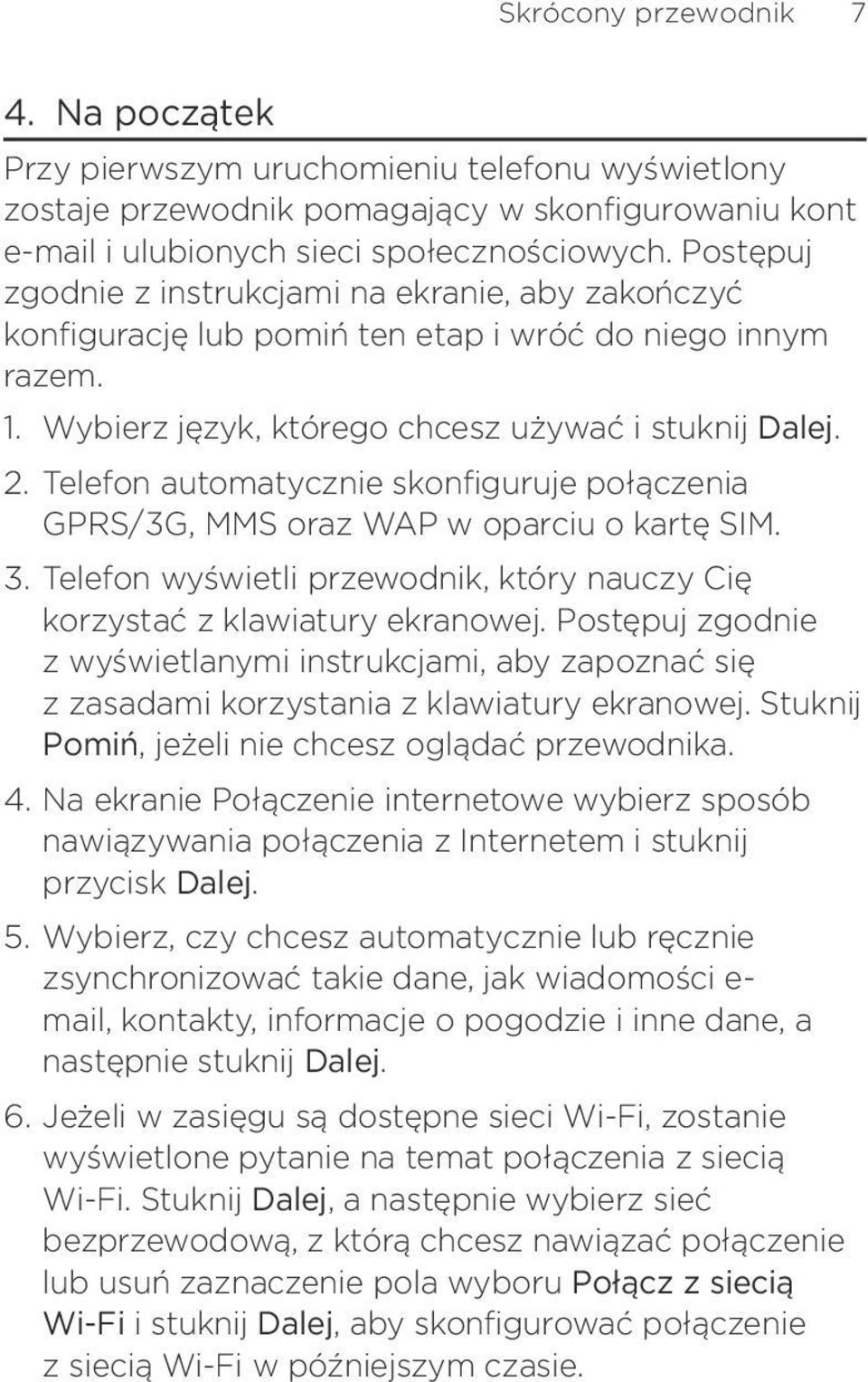 Skrócony przewodnik 7

4. Na początek

Przy pierwszym uruchomieniu telefonu wyświetlony zostaje przewodnik pomagający w skonfigurowaniu kont e-mail i ulubionych sieci społecznościowych. Postępuj zgodnie z instrukcjami na ekranie, aby zakończyć konfigurację lub pomiń ten etap i wróć do niego innym razem.

1. Wybierz język, którego chcesz używać i stuknij Dalej.

2. Telefon automatycznie skonfiguruje połączenia GPRS/3G, MMS oraz WAP w oparciu o kartę SIM.

3. Telefon wyświetli przewodnik, który nauczy Cię korzystać z klawiatury ekranowej. Postępuj zgodnie z wyświetlanymi instrukcjami, aby zapoznać się z zasadami korzystania z klawiatury ekranowej. Stuknij Pomiń, jeżeli nie chcesz oglądać przewodnika.

4. Na ekranie Połączenie internetowe wybierz sposób nawiązywania połączenia z Internetem i stuknij przycisk Dalej.

5. Wybierz, czy chcesz automatycznie lub ręcznie zsynchronizować takie dane, jak wiadomości e-mail, kontakty, informacje o pogodzie i inne dane, a następnie stuknij Dalej.

6. Jeżeli w zasięgu są dostępne sieci Wi-Fi, zostanie wyświetlone pytanie na temat połączenia z siecią Wi-Fi. Stuknij Dalej, a następnie wybierz sieć bezprzewodową, z którą chcesz nawiązać połączenie lub usuń zaznaczenie pola wyboru Połącz z siecią Wi-Fi i stuknij Dalej, aby skonfigurować połączenie z siecią Wi-Fi w późniejszym czasie.